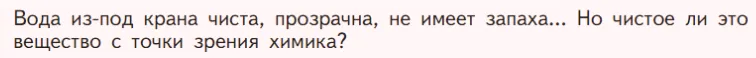 Вода из-под крана чиста, прозрачна, не имеет запаха... Но чистое ли это вещество с точки зрения химика?